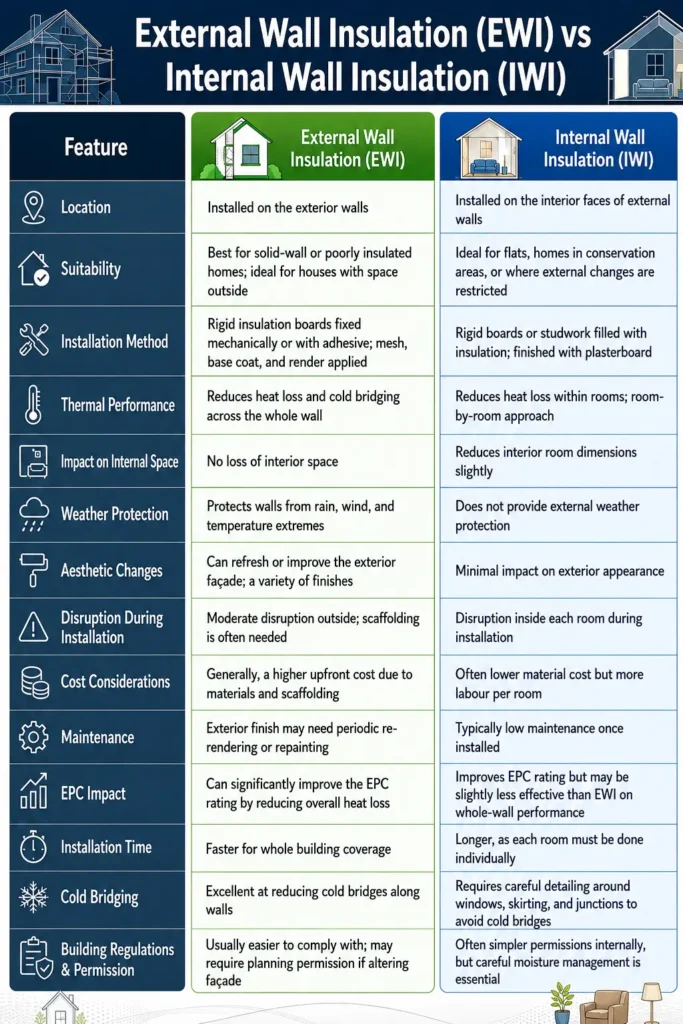 External Wall Insulation (EWI) vs Internal Wall Insulation (IWI)

| Feature | External Wall Insulation (EWI) | Internal Wall Insulation (IWI) |
|---|---|---|
| Location | Installed on the exterior walls | Installed on the interior faces of external walls |
| Suitability | Best for solid-wall or poorly insulated homes; ideal for houses with space outside | Ideal for flats, homes in conservation areas, or where external changes are restricted |
| Installation Method | Rigid insulation boards fixed mechanically or with adhesive; mesh, base coat, and render applied | Rigid boards or studwork filled with insulation; finished with plasterboard |
| Thermal Performance | Reduces heat loss and cold bridging across the whole wall | Reduces heat loss within rooms; room-by-room approach |
| Impact on Internal Space | No loss of interior space | Reduces interior room dimensions slightly |
| Weather Protection | Protects walls from rain, wind, and temperature extremes | Does not provide external weather protection |
| Aesthetic Changes | Can refresh or improve the exterior façade; a variety of finishes | Minimal impact on exterior appearance |
| Disruption During Installation | Moderate disruption outside; scaffolding is often needed | Disruption inside each room during installation |
| Cost Considerations | Generally, a higher upfront cost due to materials and scaffolding | Often lower material cost but more labour per room |
| Maintenance | Exterior finish may need periodic re-rendering or repainting | Typically low maintenance once installed |
| EPC Impact | Can significantly improve the EPC rating by reducing overall heat loss | Improves EPC rating but may be slightly less effective than EWI on whole-wall performance |
| Installation Time | Faster for whole building coverage | Longer, as each room must be done individually |
| Cold Bridging | Excellent at reducing cold bridges along walls | Requires careful detailing around windows, skirting, and junctions to avoid cold bridges |
| Building Regulations & Permission | Usually easier to comply with; may require planning permission if altering façade | Often simpler permissions internally, but careful moisture management is essential |